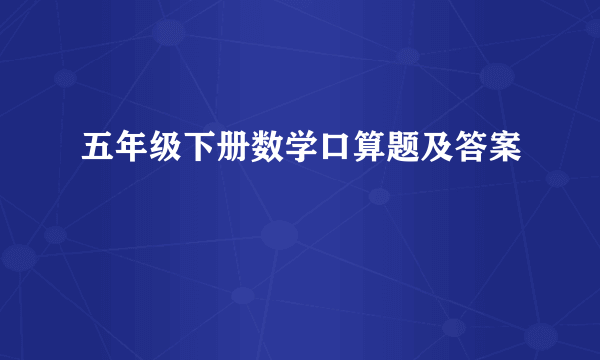 五年级下册数学口算题及答案